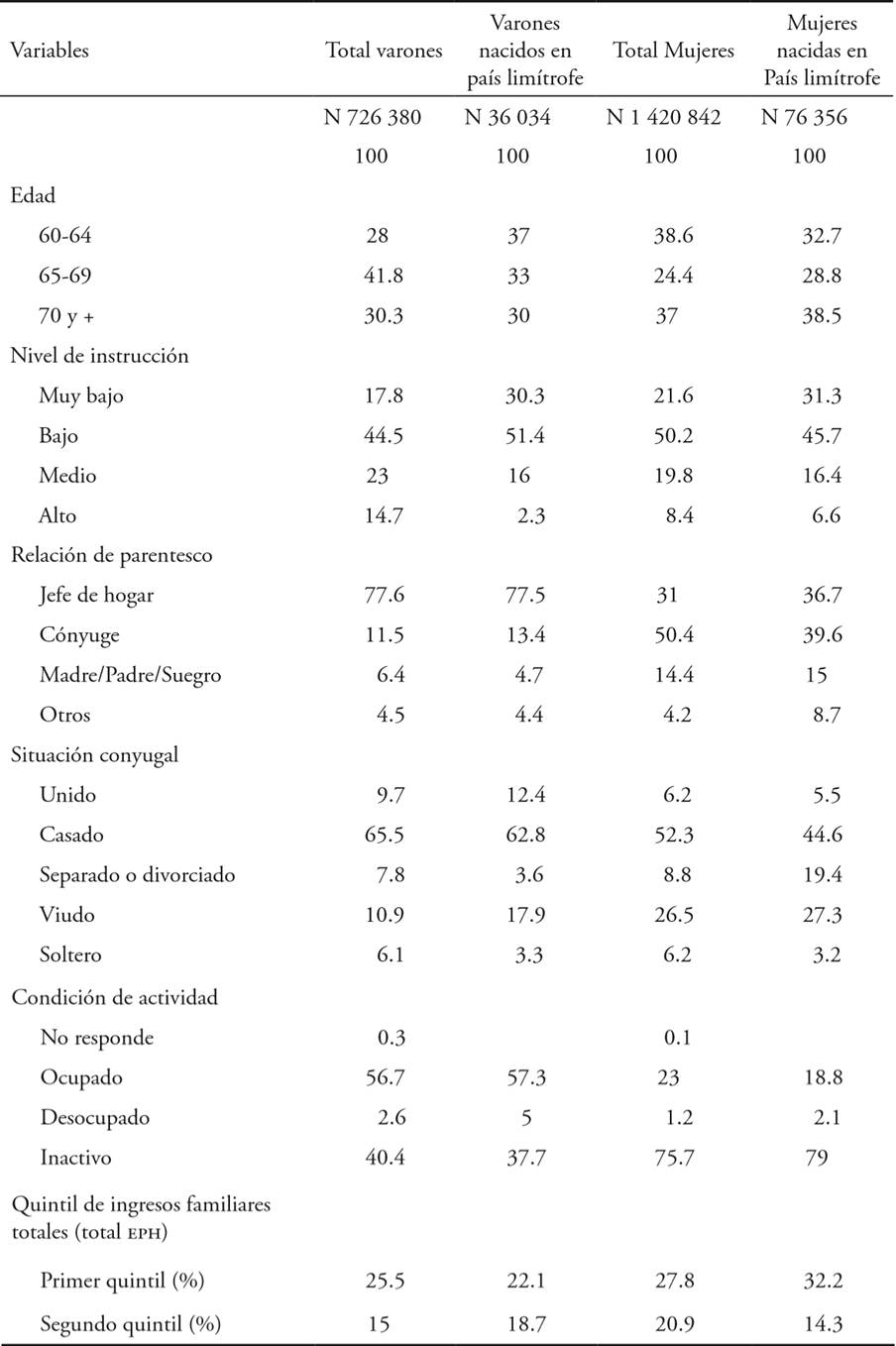 | Variables | Total varones | Varones nacidos en país limítrofe | Total Mujeres | Mujeres nacidas en País limítrofe |
|---|---|---|---|---|
| | N 726 380 | N 36 034 | N 1 420 842 | N 76 356 |
| | 100 | 100 | 100 | 100 |
| Edad | | | | |
| 60-64 | 28 | 37 | 38.6 | 32.7 |
| 65-69 | 41.8 | 33 | 24.4 | 28.8 |
| 70 y + | 30.3 | 30 | 37 | 38.5 |
| Nivel de instrucción | | | | |
| Muy bajo | 17.8 | 30.3 | 21.6 | 31.3 |
| Bajo | 44.5 | 51.4 | 50.2 | 45.7 |
| Medio | 23 | 16 | 19.8 | 16.4 |
| Alto | 14.7 | 2.3 | 8.4 | 6.6 |
| Relación de parentesco | | | | |
| Jefe de hogar | 77.6 | 77.5 | 31 | 36.7 |
| Cónyuge | 11.5 | 13.4 | 50.4 | 39.6 |
| Madre/Padre/Suegro | 6.4 | 4.7 | 14.4 | 15 |
| Otros | 4.5 | 4.4 | 4.2 | 8.7 |
| Situación conyugal | | | | |
| Unido | 9.7 | 12.4 | 6.2 | 5.5 |
| Casado | 65.5 | 62.8 | 52.3 | 44.6 |
| Separado o divorciado | 7.8 | 3.6 | 8.8 | 19.4 |
| Viudo | 10.9 | 17.9 | 26.5 | 27.3 |
| Soltero | 6.1 | 3.3 | 6.2 | 3.2 |
| Condición de actividad | | | | |
| No responde | 0.3 | | 0.1 | |
| Ocupado | 56.7 | 57.3 | 23 | 18.8 |
| Desocupado | 2.6 | 5 | 1.2 | 2.1 |
| Inactivo | 40.4 | 37.7 | 75.7 | 79 |
| Quintil de ingresos familiares totales (total EPH) | | | | |
| Primer quintil (%) | 25.5 | 22.1 | 27.8 | 32.2 |
| Segundo quintil (%) | 15 | 18.7 | 20.9 | 14.3 |